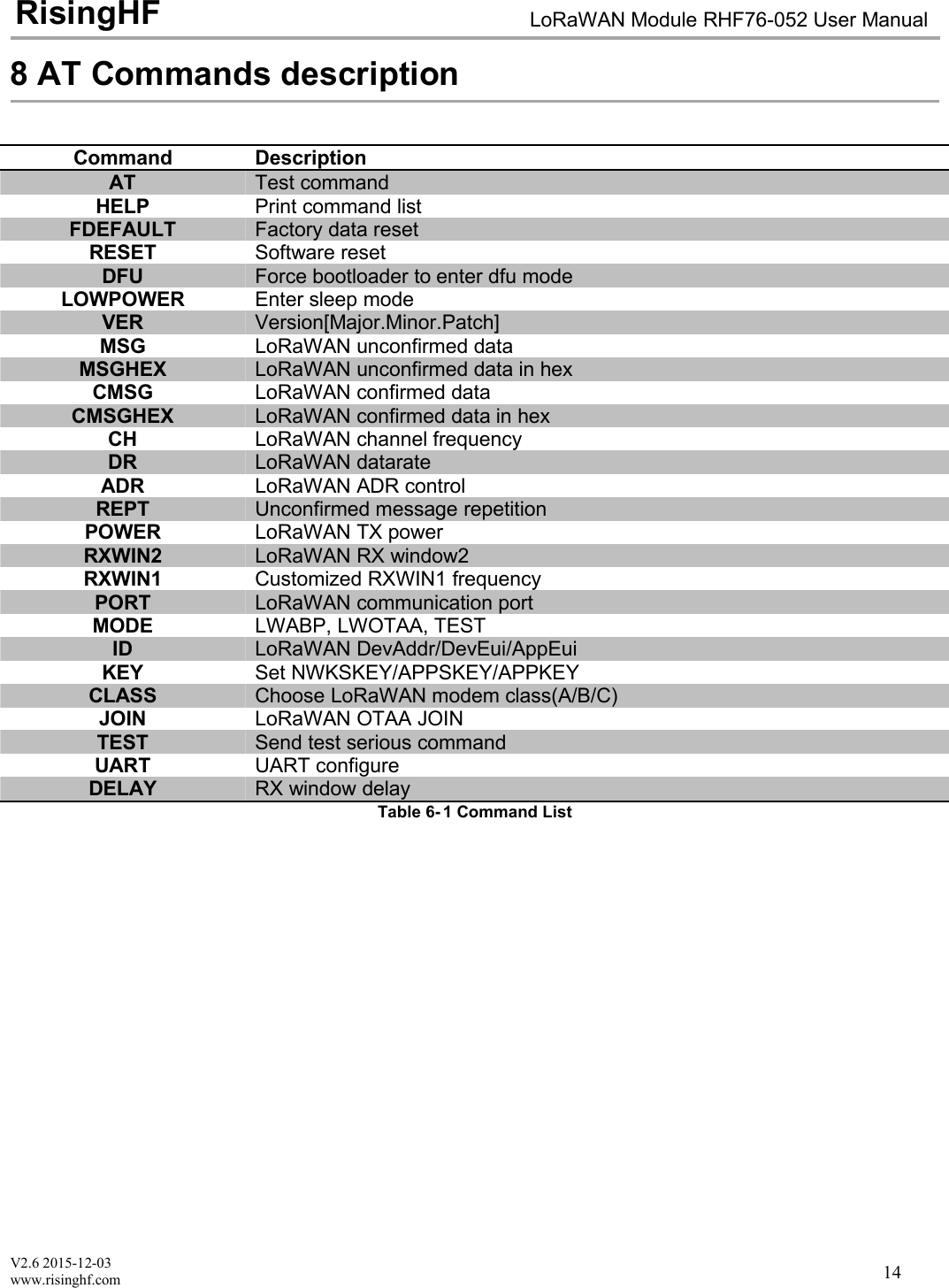 RisingHF LoRaWAN Module RHF76-052 User Manual

8 AT Commands description

| Command | Description |
|---|---|
| AT | Test command |
| HELP | Print command list |
| FDEFAULT | Factory data reset |
| RESET | Software reset |
| DFU | Force bootloader to enter dfu mode |
| LOWPOWER | Enter sleep mode |
| VER | Version[Major.Minor.Patch] |
| MSG | LoRaWAN unconfirmed data |
| MSGHEX | LoRaWAN unconfirmed data in hex |
| CMSG | LoRaWAN confirmed data |
| CMSGHEX | LoRaWAN confirmed data in hex |
| CH | LoRaWAN channel frequency |
| DR | LoRaWAN datarate |
| ADR | LoRaWAN ADR control |
| REPT | Unconfirmed message repetition |
| POWER | LoRaWAN TX power |
| RXWIN2 | LoRaWAN RX window2 |
| RXWIN1 | Customized RXWIN1 frequency |
| PORT | LoRaWAN communication port |
| MODE | LWABP, LWOTAA, TEST |
| ID | LoRaWAN DevAddr/DevEui/AppEui |
| KEY | Set NWKSKEY/APPSKEY/APPKEY |
| CLASS | Choose LoRaWAN modem class(A/B/C) |
| JOIN | LoRaWAN OTAA JOIN |
| TEST | Send test serious command |
| UART | UART configure |
| DELAY | RX window delay |

Table 6-1 Command List

V2.6 2015-12-03
www.risinghf.com 14